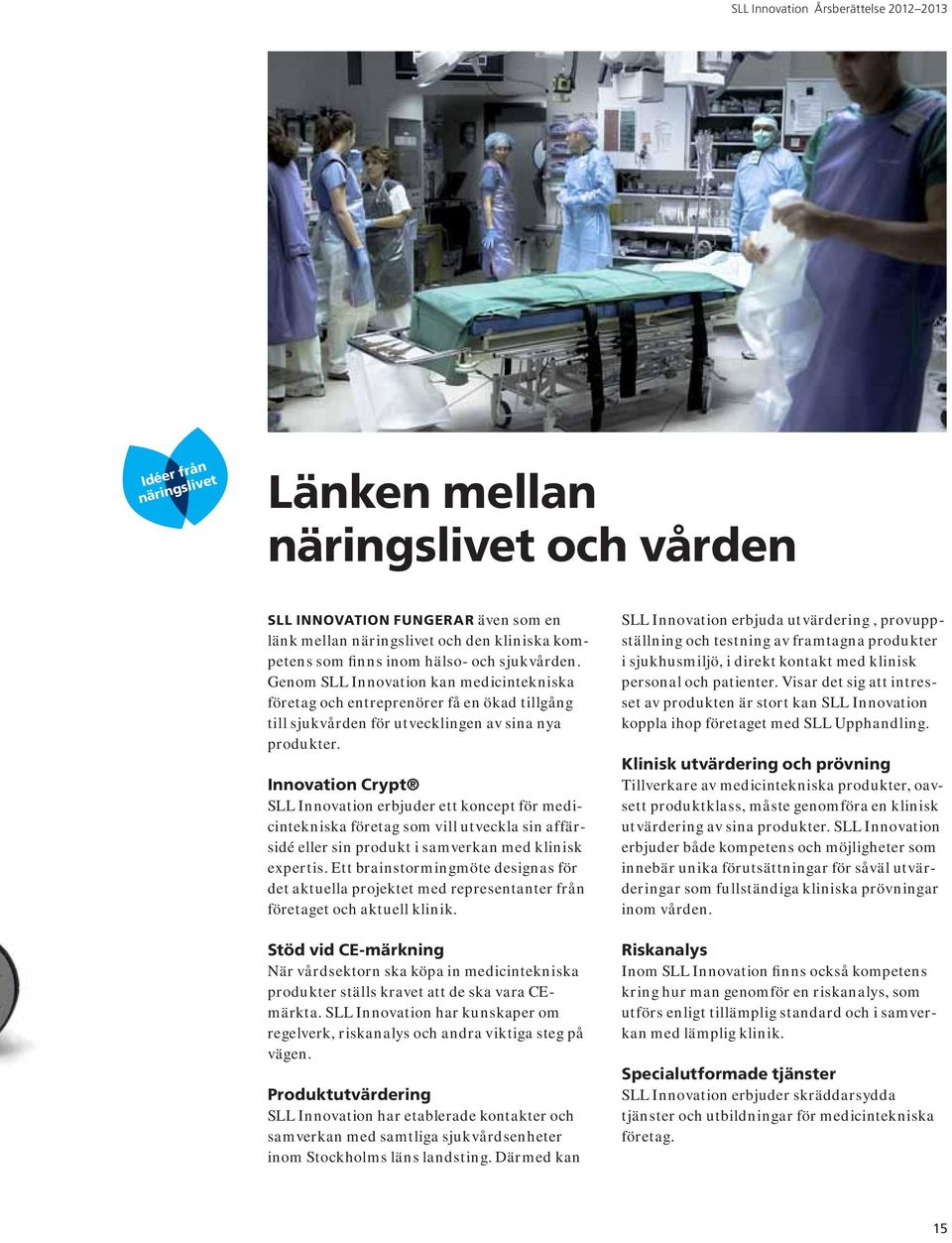 SLL Innovation Årsberättelse 2012–2013

Idéer från näringslivet

Länken mellan näringslivet och vården

SLL INNOVATION FUNGERAR även som en länk mellan näringslivet och den kliniska kompetens som finns inom hälso- och sjukvården. Genom SLL Innovation kan medicintekniska företag och entreprenörer få en ökad tillgång till sjukvården för utvecklingen av sina nya produkter.

Innovation Crypt®
SLL Innovation erbjuder ett koncept för medicintekniska företag som vill utveckla sin affärsidé eller sin produkt i samverkan med klinisk expertis. Ett brainstormingmöte designas för det aktuella projektet med representanter från företaget och aktuell klinik.

Stöd vid CE-märkning
När vårdsektorn ska köpa in medicintekniska produkter ställs kravet att de ska vara CE-märkta. SLL Innovation har kunskaper om regelverk, riskanalys och andra viktiga steg på vägen.

Produktutvärdering
SLL Innovation har etablerade kontakter och samverkan med samtliga sjukvårdsenheter inom Stockholms läns landsting. Därmed kan SLL Innovation erbjuda utvärdering, provuppställning och testning av framtagna produkter i sjukhusmiljö, i direkt kontakt med klinisk personal och patienter. Visar det sig att intresset av produkten är stort kan SLL Innovation koppla ihop företaget med SLL Upphandling.

Klinisk utvärdering och prövning
Tillverkare av medicintekniska produkter, oavsett produktklass, måste genomföra en klinisk utvärdering av sina produkter. SLL Innovation erbjuder både kompetens och möjligheter som innebär unika förutsättningar för såväl utvärderingar som fullständiga kliniska prövningar inom vården.

Riskanalys
Inom SLL Innovation finns också kompetens kring hur man genomför en riskanalys, som utförs enligt tillämplig standard och i samverkan med lämplig klinik.

Specialutformade tjänster
SLL Innovation erbjuder skräddarsydda tjänster och utbildningar för medicintekniska företag.

15